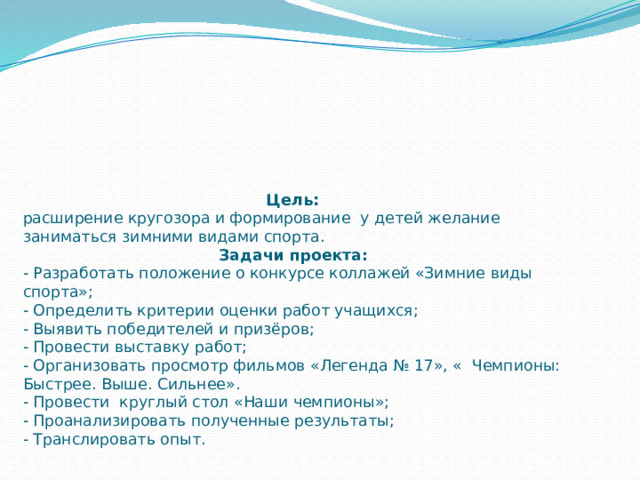 Цель:
расширение кругозора и формирование у детей желание заниматься зимними видами спорта.

Задачи проекта:
- Разработать положение о конкурсе коллажей «Зимние виды спорта»;
- Определить критерии оценки работ учащихся;
- Выявить победителей и призёров;
- Провести выставку работ;
- Организовать просмотр фильмов «Легенда № 17», « Чемпионы: Быстрее. Выше. Сильнее».
- Провести круглый стол «Наши чемпионы»;
- Проанализировать полученные результаты;
- Транслировать опыт.